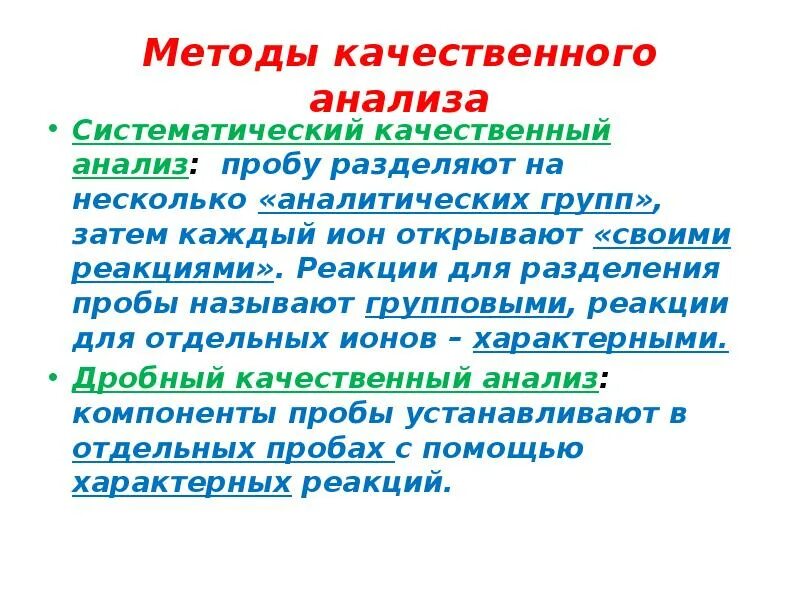 Методы качественного анализа

• Систематический качественный анализ: пробу разделяют на несколько «аналитических групп», затем каждый ион открывают «своими реакциями». Реакции для разделения пробы называют групповыми, реакции для отдельных ионов – характерными.

• Дробный качественный анализ: компоненты пробы устанавливают в отдельных пробах с помощью характерных реакций.